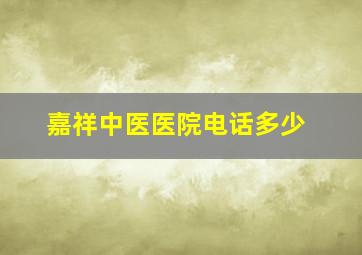 嘉祥中医医院电话多少